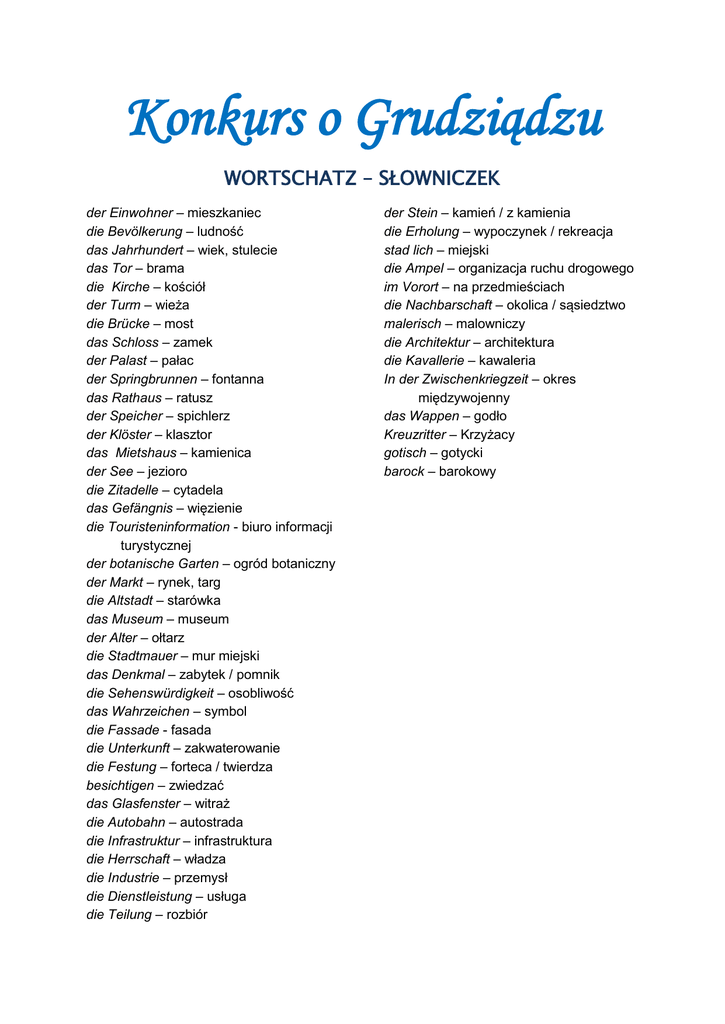 Konkurs o Grudziądzu

WORTSCHATZ – SŁOWNICZEK

der Einwohner – mieszkaniec
die Bevölkerung – ludność
das Jahrhundert – wiek, stulecie
das Tor – brama
die Kirche – kościół
der Turm – wieża
die Brücke – most
das Schloss – zamek
der Palast – pałac
der Springbrunnen – fontanna
das Rathaus – ratusz
der Speicher – spichlerz
der Klöster – klasztor
das Mietshaus – kamienica
der See – jezioro
die Zitadelle – cytadela
das Gefängnis – więzienie
die Touristeninformation - biuro informacji turystycznej
der botanische Garten – ogród botaniczny
der Markt – rynek, targ
die Altstadt – starówka
das Museum – museum
der Alter – ołtarz
die Stadtmauer – mur miejski
das Denkmal – zabytek / pomnik
die Sehenswürdigkeit – osobliwość
das Wahrzeichen – symbol
die Fassade - fasada
die Unterkunft – zakwaterowanie
die Festung – forteca / twierdza
besichtigen – zwiedzać
das Glasfenster – witraż
die Autobahn – autostrada
die Infrastruktur – infrastruktura
die Herrschaft – władza
die Industrie – przemysł
die Dienstleistung – usługa
die Teilung – rozbiór

der Stein – kamień / z kamienia
die Erholung – wypoczynek / rekreacja
stad lich – miejski
die Ampel – organizacja ruchu drogowego
im Vorort – na przedmieściach
die Nachbarschaft – okolica / sąsiedztwo
malerisch – malowniczy
die Architektur – architektura
die Kavallerie – kawaleria
In der Zwischenkriegzeit – okres międzywojenny
das Wappen – godło
Kreuzritter – Krzyżacy
gotisch – gotycki
barock – barokowy